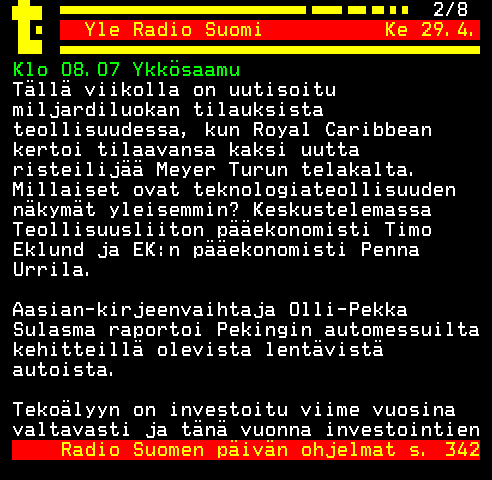 2/8
Yle Radio Suomi Ke 29.4.

Klo 08.07 Ykkösaamu
Tällä viikolla on uutisoitu miljardiluokan tilauksista teollisuudessa, kun Royal Caribbean kertoi tilaavansa kaksi uutta risteilijää Meyer Turun telakalta. Millaiset ovat teknologiateollisuuden näkymät yleisemmin? Keskustelemassa Teollisuusliiton pääekonomisti Timo Eklund ja EK:n pääekonomisti Penna Urrila.

Aasian-kirjeenvaihtaja Olli-Pekka Sulasma raportoi Pekingin automessuilta kehitteillä olevista lentävistä autoista.

Tekoälyyn on investoitu viime vuosina valtavasti ja tänä vuonna investointien
Radio Suomen päivän ohjelmat s. 342